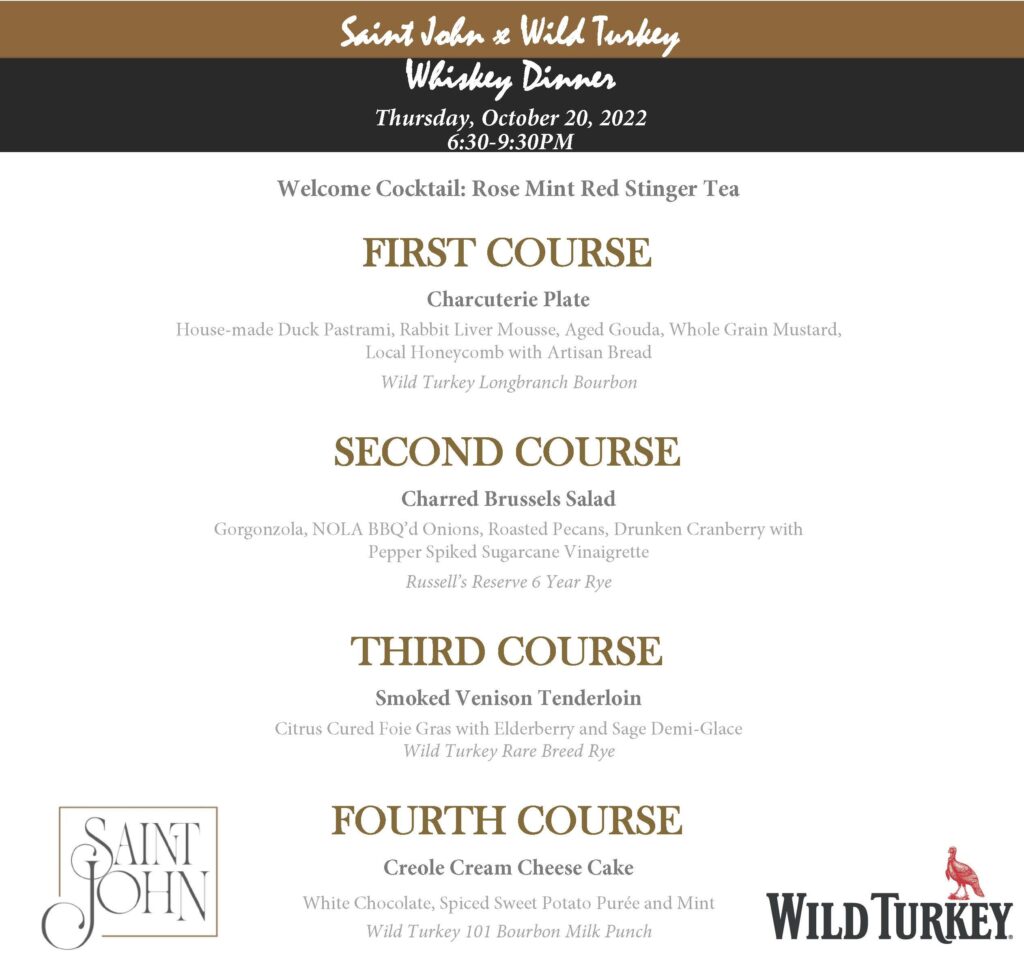 Saint John x Wild Turkey
Whiskey Dinner
Thursday, October 20, 2022
6:30-9:30PM

Welcome Cocktail: Rose Mint Red Stinger Tea

FIRST COURSE

Charcuterie Plate

House-made Duck Pastrami, Rabbit Liver Mousse, Aged Gouda, Whole Grain Mustard, Local Honeycomb with Artisan Bread

Wild Turkey Longbranch Bourbon

SECOND COURSE

Charred Brussels Salad

Gorgonzola, NOLA BBQ'd Onions, Roasted Pecans, Drunken Cranberry with Pepper Spiked Sugarcane Vinaigrette

Russell's Reserve 6 Year Rye

THIRD COURSE

Smoked Venison Tenderloin

Citrus Cured Foie Gras with Elderberry and Sage Demi-Glace
Wild Turkey Rare Breed Rye

FOURTH COURSE

Creole Cream Cheese Cake

White Chocolate, Spiced Sweet Potato Purée and Mint
Wild Turkey 101 Bourbon Milk Punch

SAINT JOHN

WILD TURKEY